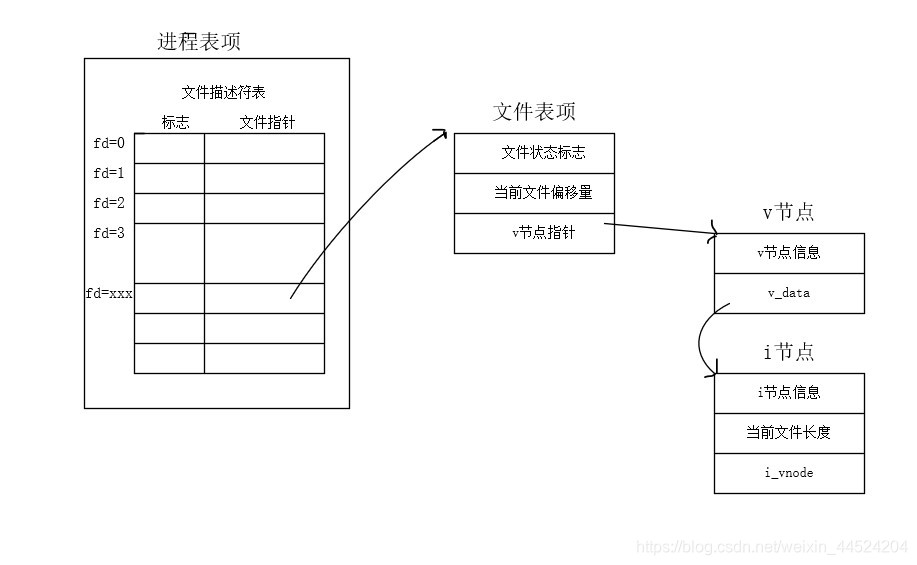 进程表项

文件描述符表

标志 文件指针

fd=0
fd=1
fd=2
fd=3
fd=xxx

文件表项

文件状态标志
当前文件偏移量
v节点指针

v节点

v节点信息
v_data

i节点

i节点信息
当前文件长度
i_vnode

https://blog.csdn.net/weixin_44524204